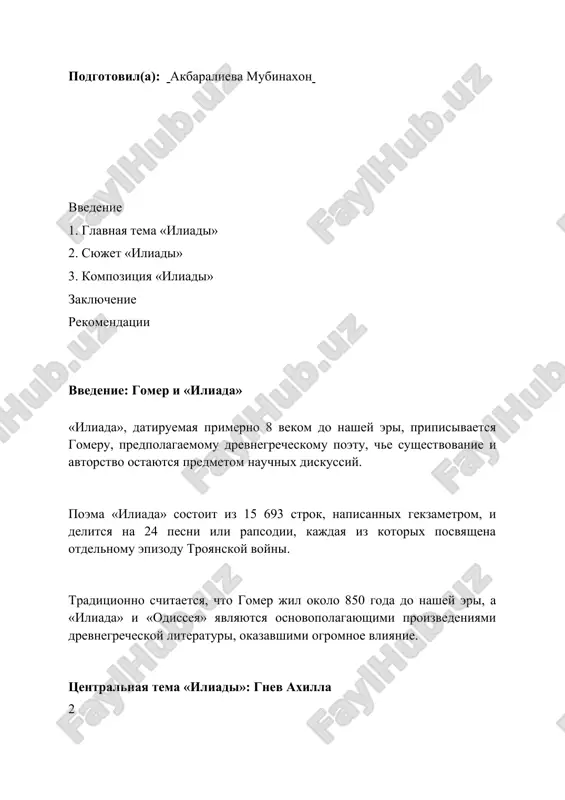 **Подготовил(а):** Акбаралиева Мубинахон

Введение

1. Главная тема «Илиады»

2. Сюжет «Илиады»

3. Композиция «Илиады»

Заключение

Рекомендации

**Введение: Гомер и «Илиада»**

«Илиада», датируемая примерно 8 веком до нашей эры, приписывается Гомеру, предполагаемому древнегреческому поэту, чье существование и авторство остаются предметом научных дискуссий.

Поэма «Илиада» состоит из 15 693 строк, написанных гекзаметром, и делится на 24 песни или рапсодии, каждая из которых посвящена отдельному эпизоду Троянской войны.

Традиционно считается, что Гомер жил около 850 года до нашей эры, а «Илиада» и «Одиссея» являются основополагающими произведениями древнегреческой литературы, оказавшими огромное влияние.

**Центральная тема «Илиады»: Гнев Ахилла**

2

FaylHub.uz